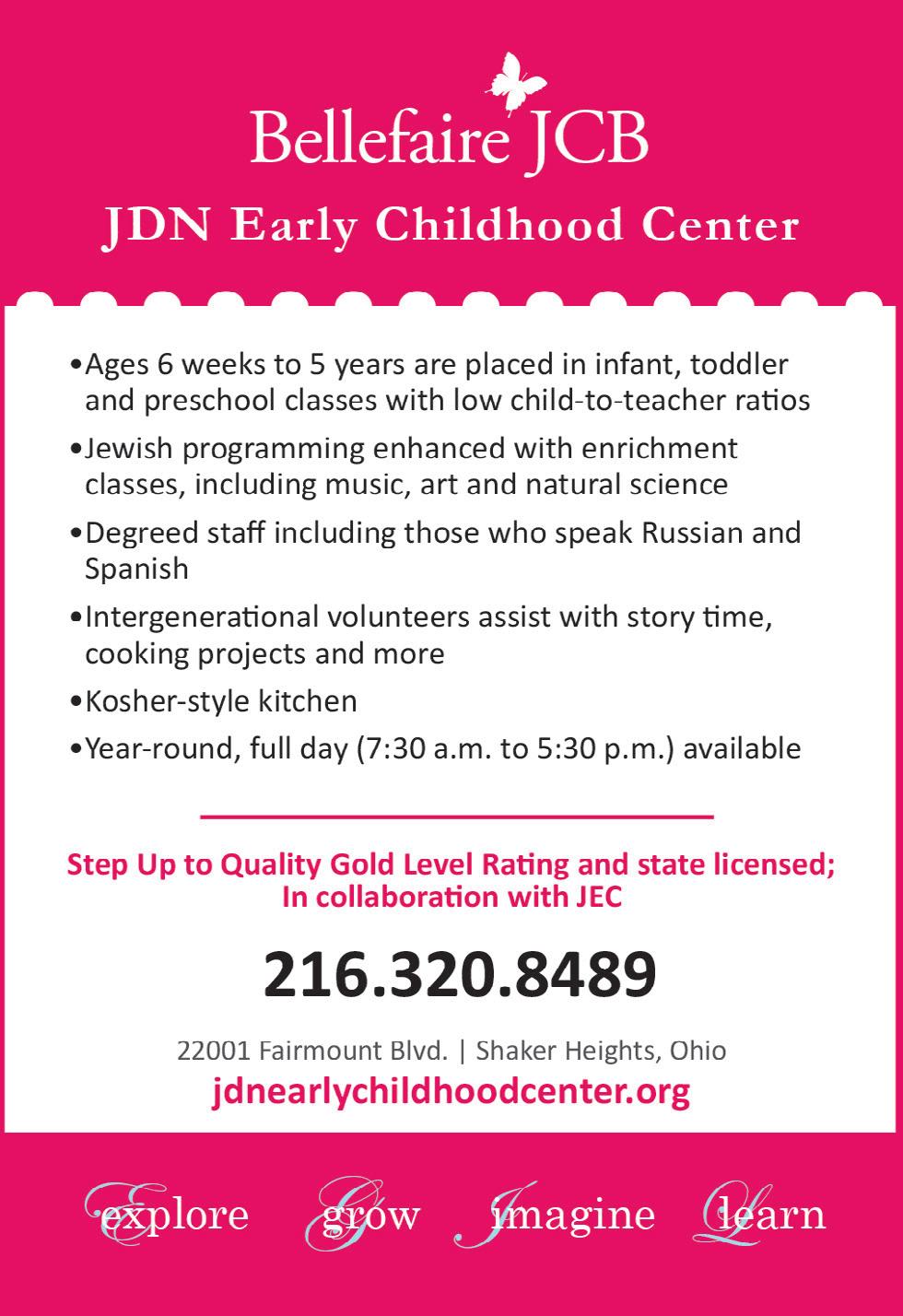 Bellefaire JCB

JDN Early Childhood Center

•Ages 6 weeks to 5 years are placed in infant, toddler and preschool classes with low child-to-teacher ratios

•Jewish programming enhanced with enrichment classes, including music, art and natural science

•Degreed staff including those who speak Russian and Spanish

•Intergenerational volunteers assist with story time, cooking projects and more

•Kosher-style kitchen

•Year-round, full day (7:30 a.m. to 5:30 p.m.) available

Step Up to Quality Gold Level Rating and state licensed; In collaboration with JEC

216.320.8489

22001 Fairmount Blvd. | Shaker Heights, Ohio

jdnearlychildhoodcenter.org

explore grow imagine learn